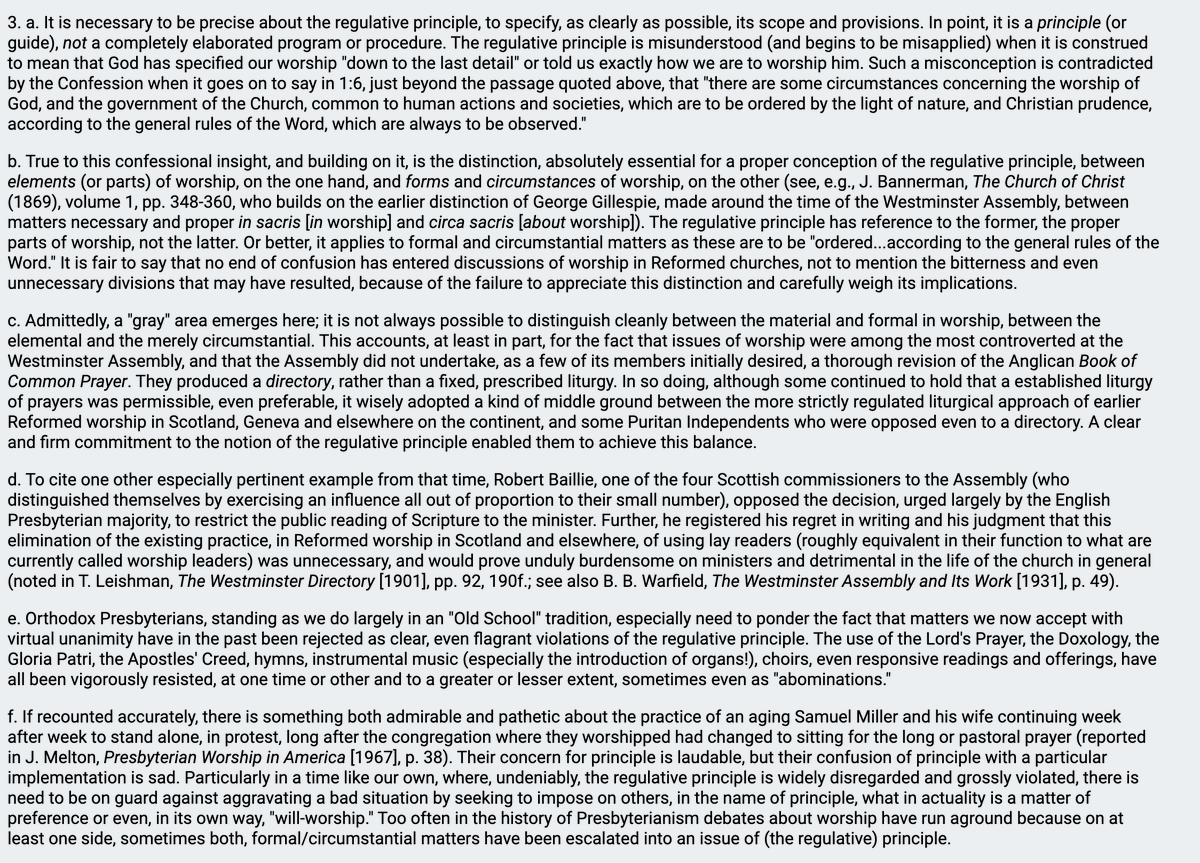 3. a. It is necessary to be precise about the regulative principle, to specify, as clearly as possible, its scope and provisions. In point, it is a principle (or guide), not a completely elaborated program or procedure. The regulative principle is misunderstood (and begins to be misapplied) when it is construed to mean that God has specified our worship "down to the last detail" or told us exactly how we are to worship him. Such a misconception is contradicted by the Confession when it goes on to say in 1:6, just beyond the passage quoted above, that "there are some circumstances concerning the worship of God, and the government of the Church, common to human actions and societies, which are to be ordered by the light of nature, and Christian prudence, according to the general rules of the Word, which are always to be observed."

b. True to this confessional insight, and building on it, is the distinction, absolutely essential for a proper conception of the regulative principle, between elements (or parts) of worship, on the one hand, and forms and circumstances of worship, on the other (see, e.g., J. Bannerman, The Church of Christ (1869), volume 1, pp. 348-360, who builds on the earlier distinction of George Gillespie, made around the time of the Westminster Assembly, between matters necessary and proper in sacris [in worship] and circa sacris [about worship]). The regulative principle has reference to the former, the proper parts of worship, not the latter. Or better, it applies to formal and circumstantial matters as these are to be "ordered...according to the general rules of the Word." It is fair to say that no end of confusion has entered discussions of worship in Reformed churches, not to mention the bitterness and even unnecessary divisions that may have resulted, because of the failure to appreciate this distinction and carefully weigh its implications.

c. Admittedly, a "gray" area emerges here; it is not always possible to distinguish cleanly between the material and formal in worship, between the elemental and the merely circumstantial. This accounts, at least in part, for the fact that issues of worship were among the most controverted at the Westminster Assembly, and that the Assembly did not undertake, as a few of its members initially desired, a thorough revision of the Anglican Book of Common Prayer. They produced a directory, rather than a fixed, prescribed liturgy. In so doing, although some continued to hold that a established liturgy of prayers was permissible, even preferable, it wisely adopted a kind of middle ground between the more strictly regulated liturgical approach of earlier Reformed worship in Scotland, Geneva and elsewhere on the continent, and some Puritan Independents who were opposed even to a directory. A clear and firm commitment to the notion of the regulative principle enabled them to achieve this balance.

d. To cite one other especially pertinent example from that time, Robert Baillie, one of the four Scottish commissioners to the Assembly (who distinguished themselves by exercising an influence all out of proportion to their small number), opposed the decision, urged largely by the English Presbyterian majority, to restrict the public reading of Scripture to the minister. Further, he registered his regret in writing and his judgment that this elimination of the existing practice, in Reformed worship in Scotland and elsewhere, of using lay readers (roughly equivalent in their function to what are currently called worship leaders) was unnecessary, and would prove unduly burdensome on ministers and detrimental in the life of the church in general (noted in T. Leishman, The Westminster Directory [1901], pp. 92, 190f.; see also B. B. Warfield, The Westminster Assembly and Its Work [1931], p. 49).

e. Orthodox Presbyterians, standing as we do largely in an "Old School" tradition, especially need to ponder the fact that matters we now accept with virtual unanimity have in the past been rejected as clear, even flagrant violations of the regulative principle. The use of the Lord's Prayer, the Doxology, the Gloria Patri, the Apostles' Creed, hymns, instrumental music (especially the introduction of organs!), choirs, even responsive readings and offerings, have all been vigorously resisted, at one time or other and to a greater or lesser extent, sometimes even as "abominations."

f. If recounted accurately, there is something both admirable and pathetic about the practice of an aging Samuel Miller and his wife continuing week after week to stand alone, in protest, long after the congregation where they worshipped had changed to sitting for the long or pastoral prayer (reported in J. Melton, Presbyterian Worship in America [1967], p. 38). Their concern for principle is laudable, but their confusion of principle with a particular implementation is sad. Particularly in a time like our own, where, undeniably, the regulative principle is widely disregarded and grossly violated, there is need to be on guard against aggravating a bad situation by seeking to impose on others, in the name of principle, what in actuality is a matter of preference or even, in its own way, "will-worship." Too often in the history of Presbyterianism debates about worship have run aground because on at least one side, sometimes both, formal/circumstantial matters have been escalated into an issue of (the regulative) principle.